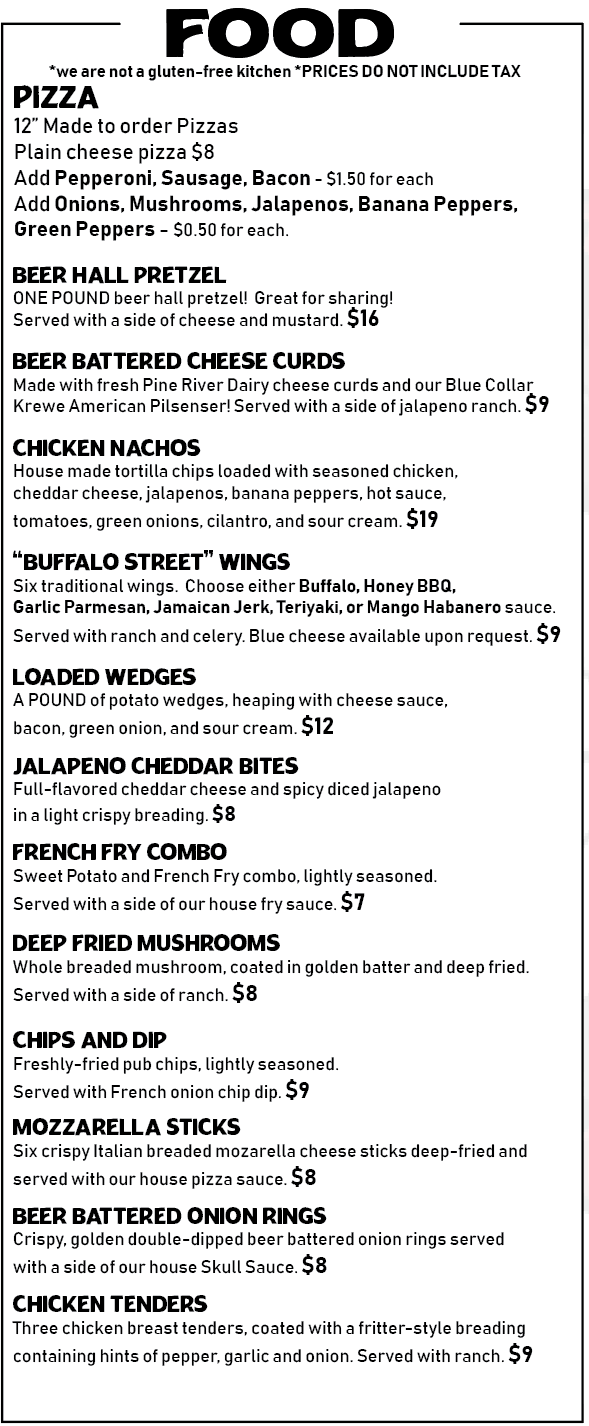 FOOD

*we are not a gluten-free kitchen *PRICES DO NOT INCLUDE TAX

PIZZA

12" Made to order Pizzas
Plain cheese pizza $8
Add Pepperoni, Sausage, Bacon - $1.50 for each
Add Onions, Mushrooms, Jalapenos, Banana Peppers, Green Peppers - $0.50 for each.

BEER HALL PRETZEL

ONE POUND beer hall pretzel! Great for sharing! Served with a side of cheese and mustard. $16

BEER BATTERED CHEESE CURDS

Made with fresh Pine River Dairy cheese curds and our Blue Collar Krewe American Pilsenser! Served with a side of jalapeno ranch. $9

CHICKEN NACHOS

House made tortilla chips loaded with seasoned chicken, cheddar cheese, jalapenos, banana peppers, hot sauce, tomatoes, green onions, cilantro, and sour cream. $19

"BUFFALO STREET" WINGS

Six traditional wings. Choose either Buffalo, Honey BBQ, Garlic Parmesan, Jamaican Jerk, Teriyaki, or Mango Habanero sauce. Served with ranch and celery. Blue cheese available upon request. $9

LOADED WEDGES

A POUND of potato wedges, heaping with cheese sauce, bacon, green onion, and sour cream. $12

JALAPENO CHEDDAR BITES

Full-flavored cheddar cheese and spicy diced jalapeno in a light crispy breading. $8

FRENCH FRY COMBO

Sweet Potato and French Fry combo, lightly seasoned. Served with a side of our house fry sauce. $7

DEEP FRIED MUSHROOMS

Whole breaded mushroom, coated in golden batter and deep fried. Served with a side of ranch. $8

CHIPS AND DIP

Freshly-fried pub chips, lightly seasoned. Served with French onion chip dip. $9

MOZZARELLA STICKS

Six crispy Italian breaded mozarella cheese sticks deep-fried and served with our house pizza sauce. $8

BEER BATTERED ONION RINGS

Crispy, golden double-dipped beer battered onion rings served with a side of our house Skull Sauce. $8

CHICKEN TENDERS

Three chicken breast tenders, coated with a fritter-style breading containing hints of pepper, garlic and onion. Served with ranch. $9